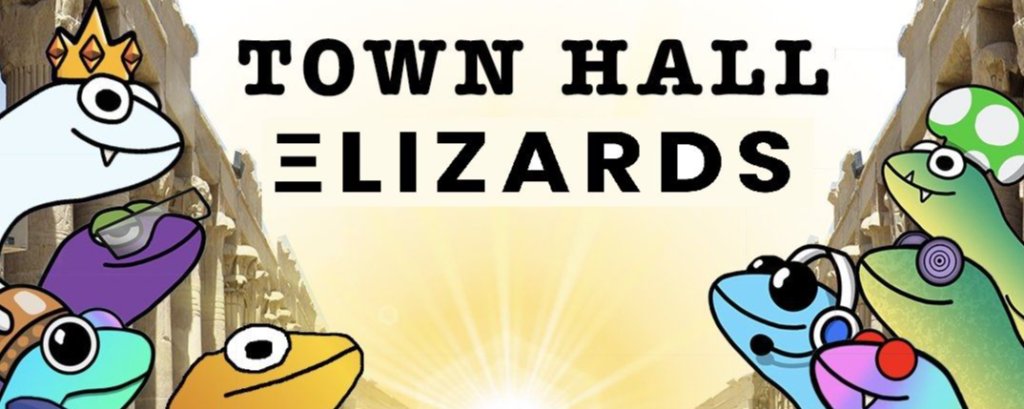 TOWN HALL
ΞLIZARDS